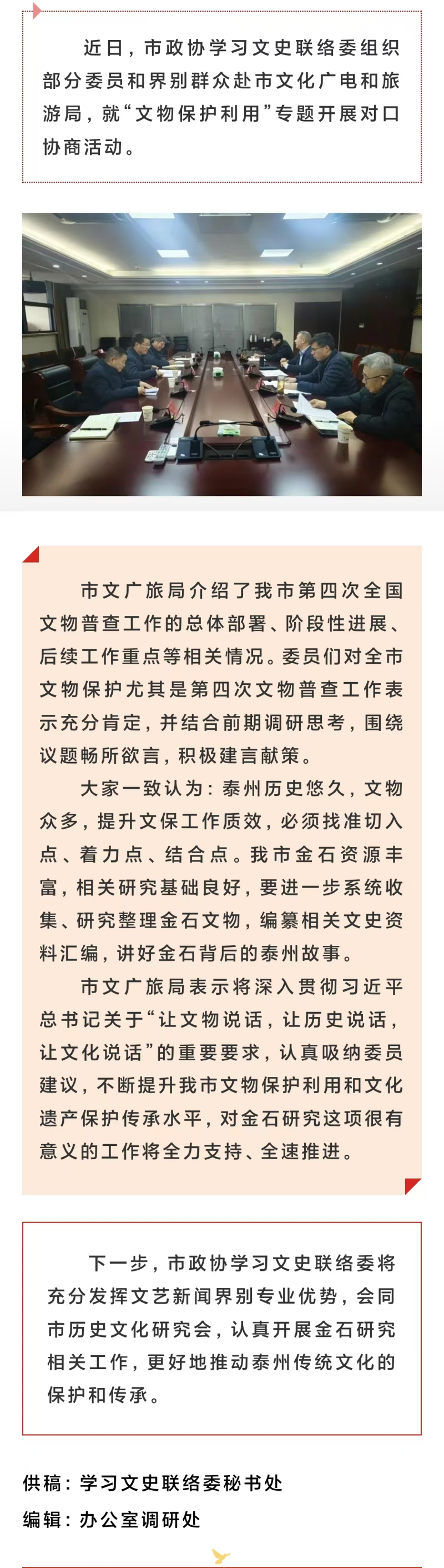 近日，市政协学习文史联络委组织部分委员和界别群众赴市文化广电和旅游局，就“文物保护利用”专题开展对口协商活动。

市文广旅局介绍了我市第四次全国文物普查工作的总体部署、阶段性进展、后续工作重点等相关情况。委员们对全市文物保护尤其是第四次文物普查工作表示充分肯定，并结合前期调研思考，围绕议题畅所欲言，积极建言献策。

大家一致认为：泰州历史悠久，文物众多，提升文保工作质效，必须找准切入点、着力点、结合点。我市金石资源丰富，相关研究基础良好，要进一步系统收集、研究整理金石文物，编纂相关文史资料汇编，讲好金石背后的泰州故事。

市文广旅局表示将深入贯彻习近平总书记关于“让文物说话，让历史说话，让文化说话”的重要要求，认真吸纳委员建议，不断提升我市文物保护利用和文化遗产保护传承水平，对金石研究这项很有意义的工作将全力支持、全速推进。

下一步，市政协学习文史联络委将充分发挥文艺新闻界别专业优势，会同市历史文化研究会，认真开展金石研究相关工作，更好地推动泰州传统文化的保护和传承。

供稿：学习文史联络委秘书处

编辑：办公室调研处